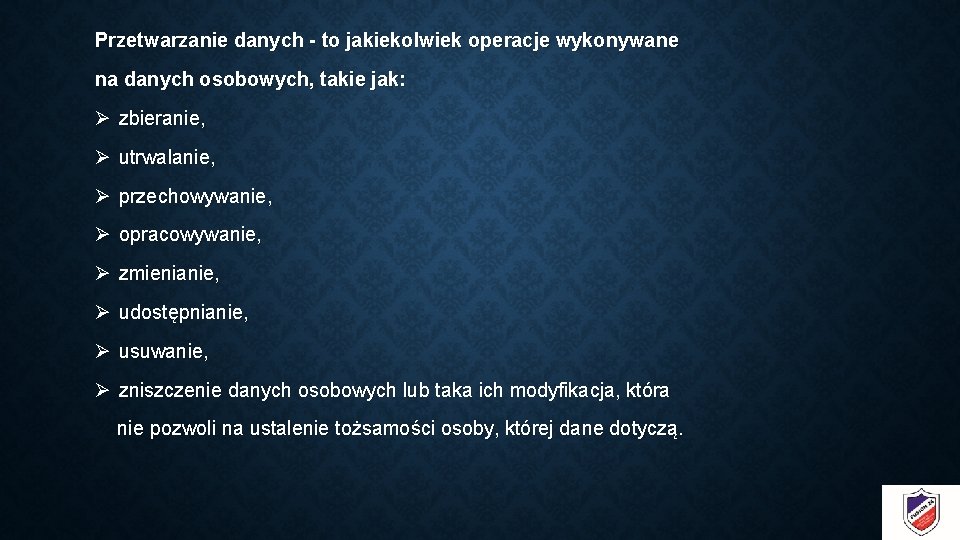 Przetwarzanie danych - to jakiekolwiek operacje wykonywane na danych osobowych, takie jak:

➢ zbieranie,

➢ utrwalanie,

➢ przechowywanie,

➢ opracowywanie,

➢ zmienianie,

➢ udostępnianie,

➢ usuwanie,

➢ zniszczenie danych osobowych lub taka ich modyfikacja, która nie pozwoli na ustalenie tożsamości osoby, której dane dotyczą.